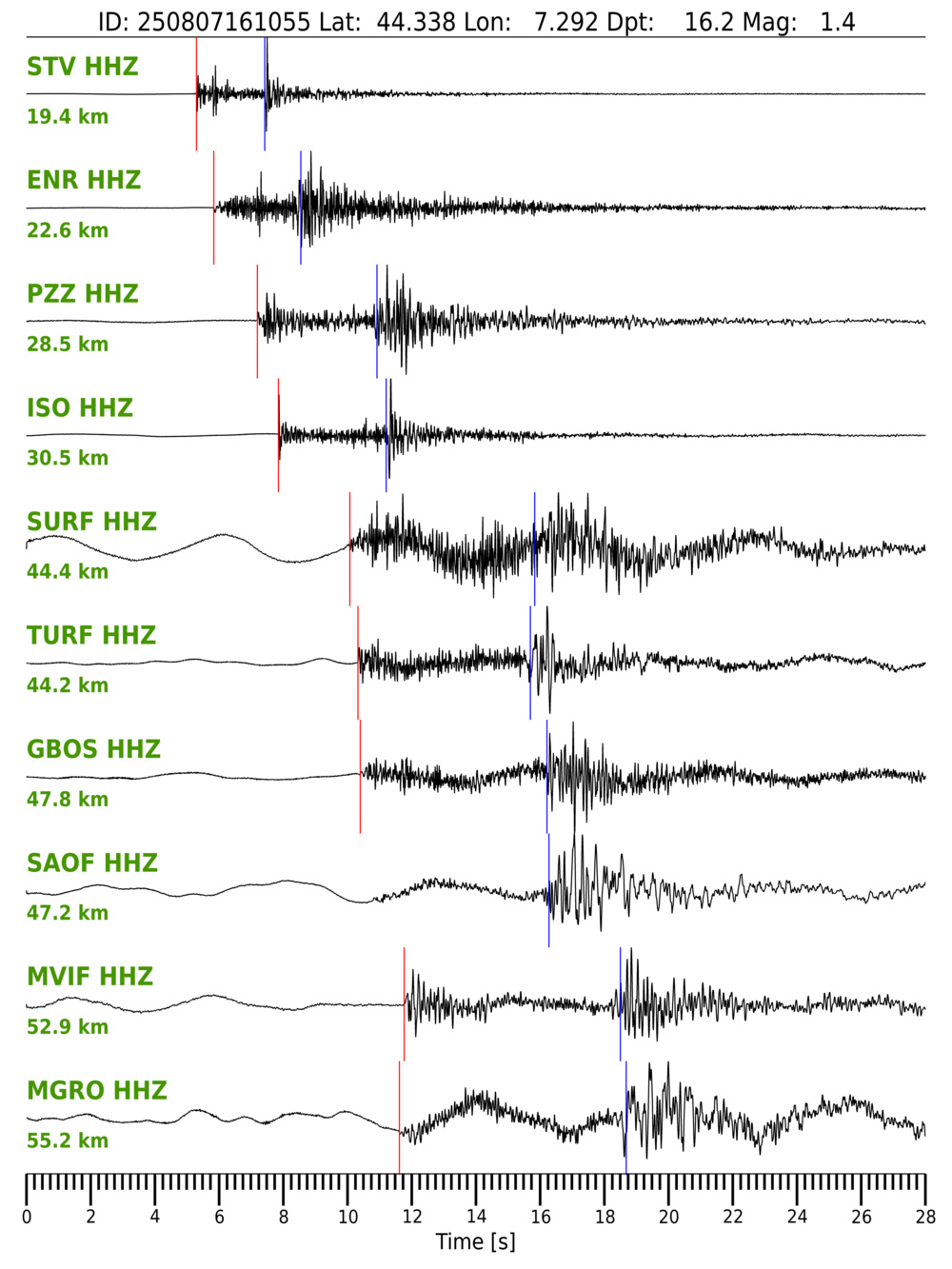 ID: 250807161055 Lat: 44.338 Lon: 7.292 Dpt: 16.2 Mag: 1.4

STV HHZ
19.4 km

ENR HHZ
22.6 km

PZZ HHZ
28.5 km

ISO HHZ
30.5 km

SURF HHZ
44.4 km

TURF HHZ
44.2 km

GBOS HHZ
47.8 km

SAOF HHZ
47.2 km

MVIF HHZ
52.9 km

MGRO HHZ
55.2 km

0 2 4 6 8 10 12 14 16 18 20 22 24 26 28
Time [s]